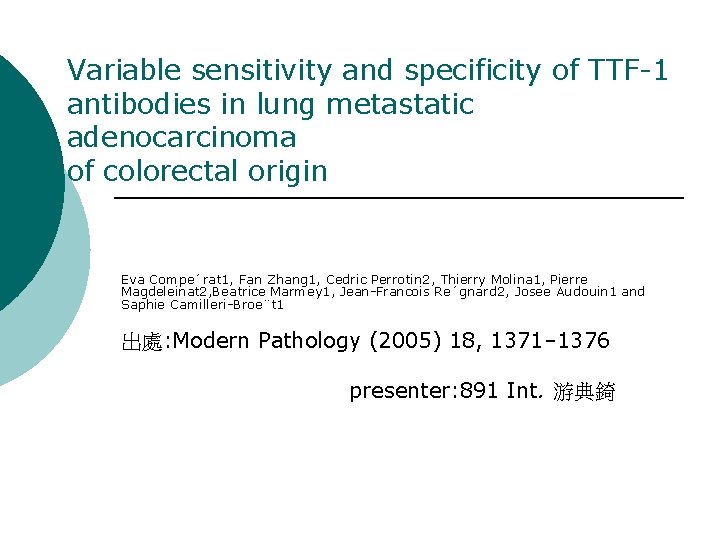 Variable sensitivity and specificity of TTF-1 antibodies in lung metastatic adenocarcinoma of colorectal origin

Eva Compe´rat1, Fan Zhang1, Cedric Perrotin2, Thierry Molina1, Pierre Magdeleinat2,Beatrice Marmey1, Jean-Francois Re´gnard2, Josee Audouin1 and Saphie Camilleri-Broe¨t1

出處:Modern Pathology (2005) 18, 1371–1376

presenter:891 Int. 游典錡